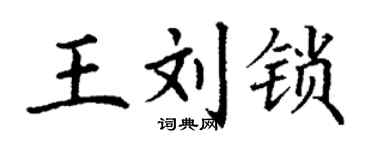 王刘锁

词典网